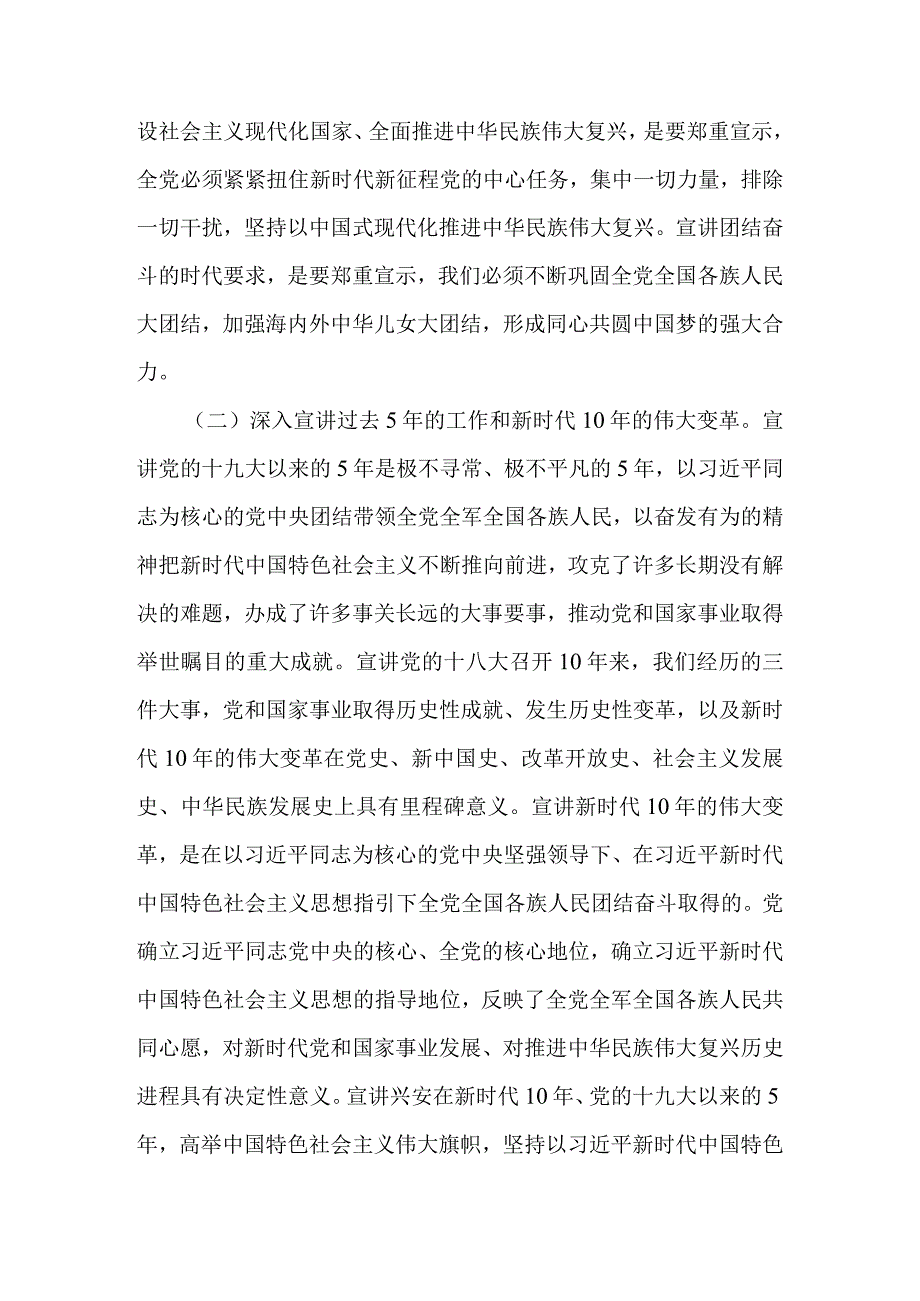 设社会主义现代化国家、全面推进中华民族伟大复兴，是要郑重宣示，全党必须紧紧扭住新时代新征程党的中心任务，集中一切力量，排除一切干扰，坚持以中国式现代化推进中华民族伟大复兴。宣讲团结奋斗的时代要求，是要郑重宣示，我们必须不断巩固全党全国各族人民大团结，加强海内外中华儿女大团结，形成同心共圆中国梦的强大合力。

（二）深入宣讲过去5年的工作和新时代10年的伟大变革。宣讲党的十九大以来的5年是极不寻常、极不平凡的5年，以习近平同志为核心的党中央团结带领全党全军全国各族人民，以奋发有为的精神把新时代中国特色社会主义不断推向前进，攻克了许多长期没有解决的难题，办成了许多事关长远的大事要事，推动党和国家事业取得举世瞩目的重大成就。宣讲党的十八大召开10年来，我们经历的三件大事，党和国家事业取得历史性成就、发生历史性变革，以及新时代10年的伟大变革在党史、新中国史、改革开放史、社会主义发展史、中华民族发展史上具有里程碑意义。宣讲新时代10年的伟大变革，是在以习近平同志为核心的党中央坚强领导下、在习近平新时代中国特色社会主义思想指引下全党全国各族人民团结奋斗取得的。党确立习近平同志党中央的核心、全党的核心地位，确立习近平新时代中国特色社会主义思想的指导地位，反映了全党全军全国各族人民共同心愿，对新时代党和国家事业发展、对推进中华民族伟大复兴历史进程具有决定性意义。宣讲兴安在新时代10年、党的十九大以来的5年，高举中国特色社会主义伟大旗帜，坚持以习近平新时代中国特色